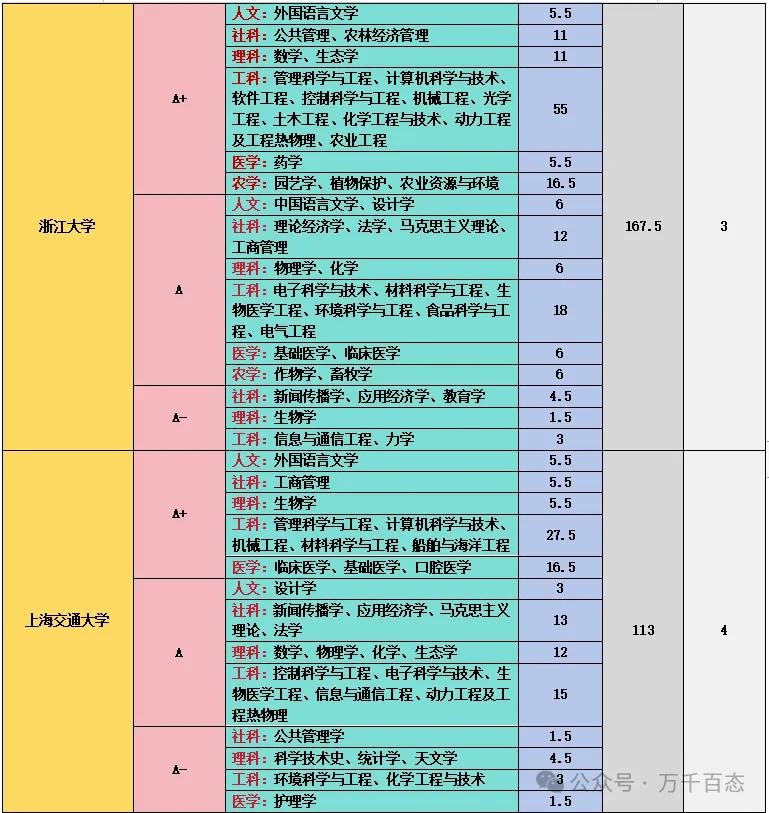 | | | | | | |
|---|---|---|---|---|---|
| 浙江大学 | A+ | 人文：外国语言文学 | 5.5 | 167.5 | 3 |
| | | 社科：公共管理、农林经济管理 | 11 | | |
| | | 理科：数学、生态学 | 11 | | |
| | | 工科：管理科学与工程、计算机科学与技术、软件工程、控制科学与工程、机械工程、光学工程、土木工程、化学工程与技术、动力工程及工程热物理、农业工程 | 55 | | |
| | | 医学：药学 | 5.5 | | |
| | | 农学：园艺学、植物保护、农业资源与环境 | 16.5 | | |
| | A | 人文：中国语言文学、设计学 | 6 | | |
| | | 社科：理论经济学、法学、马克思主义理论、工商管理 | 12 | | |
| | | 理科：物理学、化学 | 6 | | |
| | | 工科：电子科学与技术、材料科学与工程、生物医学工程、环境科学与工程、食品科学与工程、电气工程 | 18 | | |
| | | 医学：基础医学、临床医学 | 6 | | |
| | | 农学：作物学、畜牧学 | 6 | | |
| | A- | 社科：新闻传播学、应用经济学、教育学 | 4.5 | | |
| | | 理科：生物学 | 1.5 | | |
| | | 工科：信息与通信工程、力学 | 3 | | |
| 上海交通大学 | A+ | 人文：外国语言文学 | 5.5 | 113 | 4 |
| | | 社科：工商管理 | 5.5 | | |
| | | 理科：生物学 | 5.5 | | |
| | | 工科：管理科学与工程、计算机科学与技术、机械工程、材料科学与工程、船舶与海洋工程 | 27.5 | | |
| | | 医学：临床医学、基础医学、口腔医学 | 16.5 | | |
| | A | 人文：设计学 | 3 | | |
| | | 社科：新闻传播学、应用经济学、马克思主义理论、法学 | 13 | | |
| | | 理科：数学、物理学、化学、生态学 | 12 | | |
| | | 工科：控制科学与工程、电子科学与技术、生物医学工程、信息与通信工程、动力工程及工程热物理 | 15 | | |
| | A- | 社科：公共管理学 | 1.5 | | |
| | | 理科：科学技术史、统计学、天文学 | 4.5 | | |
| | | 工科：环境科学与工程、化学工程与技术 | 3 | | |
| | | 医学：护理学 | 1.5 | | |

公众号 · 万千百态